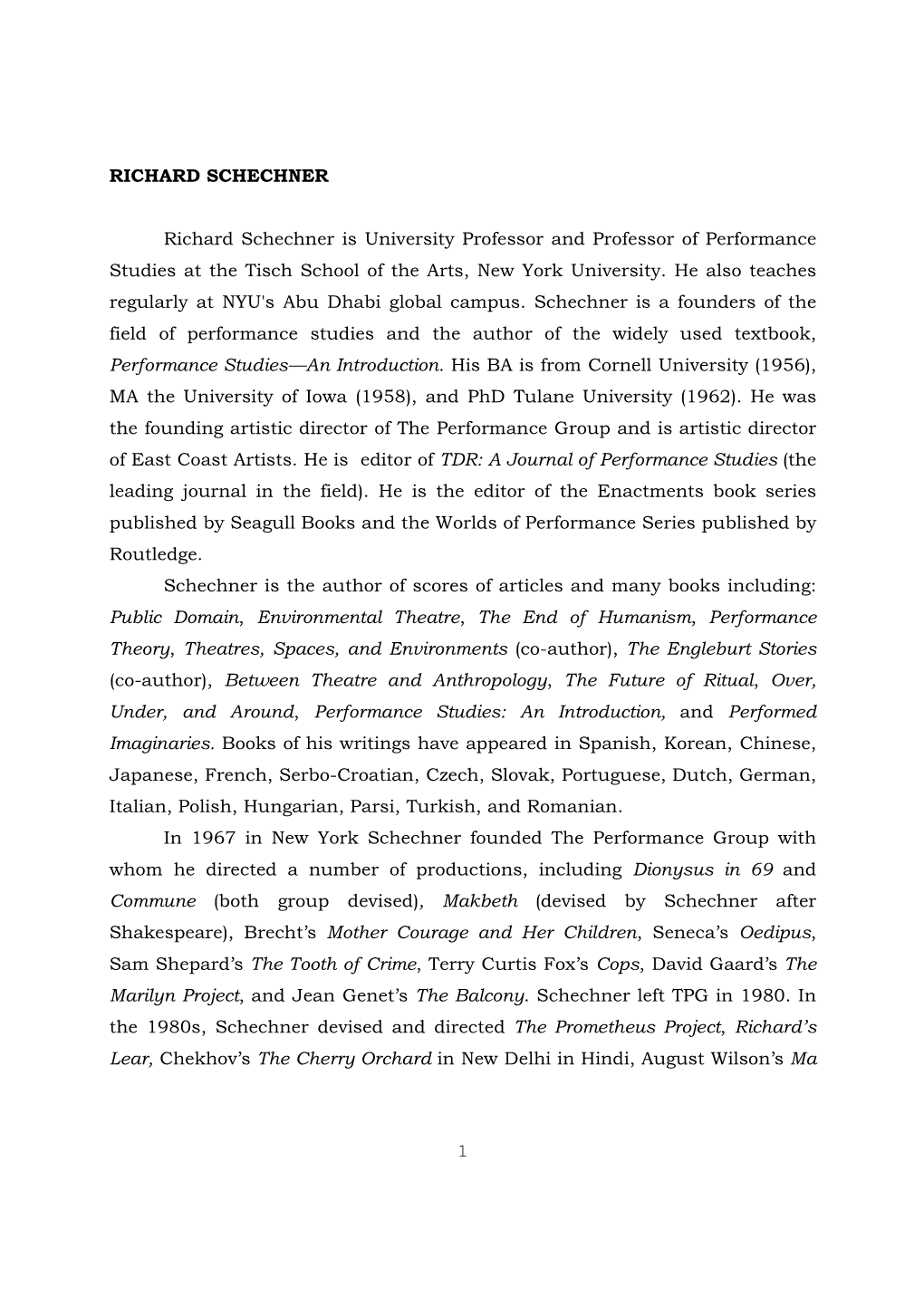 RICHARD SCHECHNER

Richard Schechner is University Professor and Professor of Performance Studies at the Tisch School of the Arts, New York University. He also teaches regularly at NYU's Abu Dhabi global campus. Schechner is a founders of the field of performance studies and the author of the widely used textbook, Performance Studies—An Introduction. His BA is from Cornell University (1956), MA the University of Iowa (1958), and PhD Tulane University (1962). He was the founding artistic director of The Performance Group and is artistic director of East Coast Artists. He is editor of TDR: A Journal of Performance Studies (the leading journal in the field). He is the editor of the Enactments book series published by Seagull Books and the Worlds of Performance Series published by Routledge.

Schechner is the author of scores of articles and many books including: Public Domain, Environmental Theatre, The End of Humanism, Performance Theory, Theatres, Spaces, and Environments (co-author), The Engleburt Stories (co-author), Between Theatre and Anthropology, The Future of Ritual, Over, Under, and Around, Performance Studies: An Introduction, and Performed Imaginaries. Books of his writings have appeared in Spanish, Korean, Chinese, Japanese, French, Serbo-Croatian, Czech, Slovak, Portuguese, Dutch, German, Italian, Polish, Hungarian, Parsi, Turkish, and Romanian.

In 1967 in New York Schechner founded The Performance Group with whom he directed a number of productions, including Dionysus in 69 and Commune (both group devised), Makbeth (devised by Schechner after Shakespeare), Brecht's Mother Courage and Her Children, Seneca's Oedipus, Sam Shepard's The Tooth of Crime, Terry Curtis Fox's Cops, David Gaard's The Marilyn Project, and Jean Genet's The Balcony. Schechner left TPG in 1980. In the 1980s, Schechner devised and directed The Prometheus Project, Richard's Lear, Chekhov's The Cherry Orchard in New Delhi in Hindi, August Wilson's Ma

1